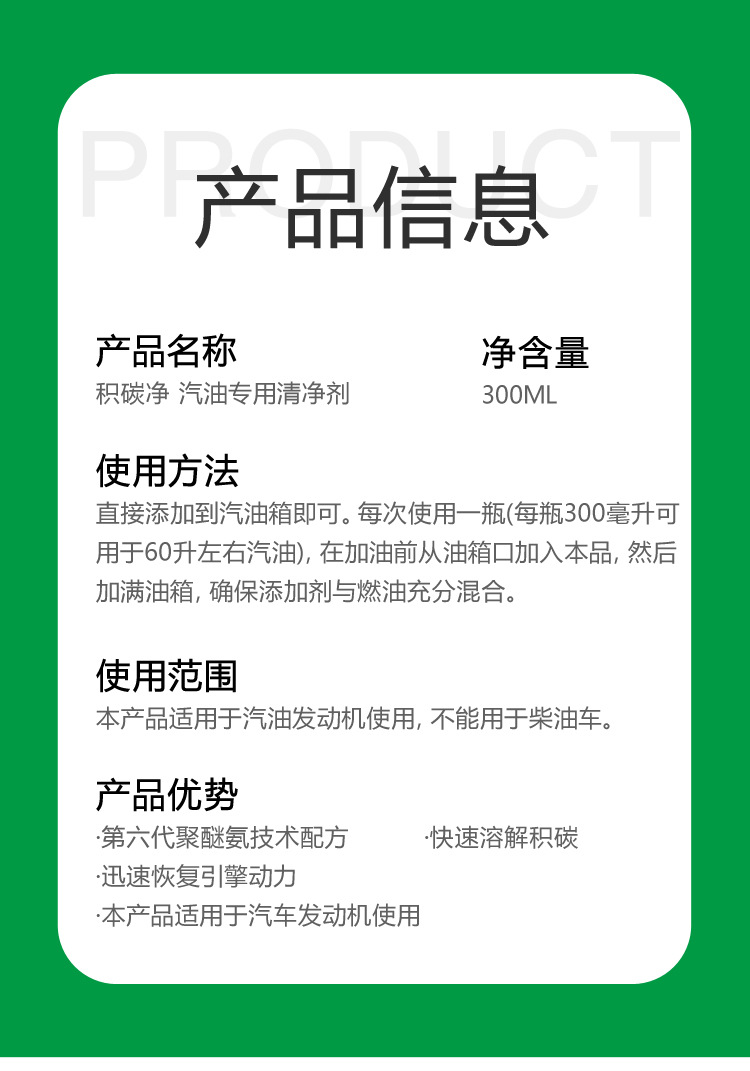 PRODUCT
产品信息

产品名称
积碳净 汽油专用清净剂

净含量
300ML

使用方法
直接添加到汽油箱即可。每次使用一瓶(每瓶300毫升可用于60升左右汽油), 在加油前从油箱口加入本品, 然后加满油箱, 确保添加剂与燃油充分混合。

使用范围
本产品适用于汽油发动机使用, 不能用于柴油车。

产品优势
·第六代聚醚氨技术配方
·快速溶解积碳
·迅速恢复引擎动力
·本产品适用于汽车发动机使用